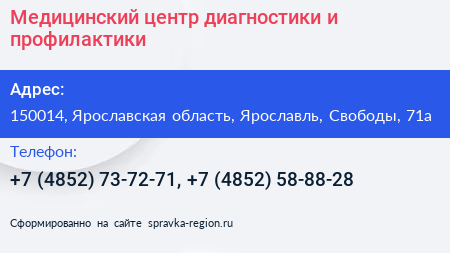 Медицинский центр диагностики и профилактики

Адрес:

150014, Ярославская область, Ярославль, Свободы, 71а

Телефон:

+7 (4852) 73-72-71, +7 (4852) 58-88-28

Сформированно на сайте spravka-region.ru